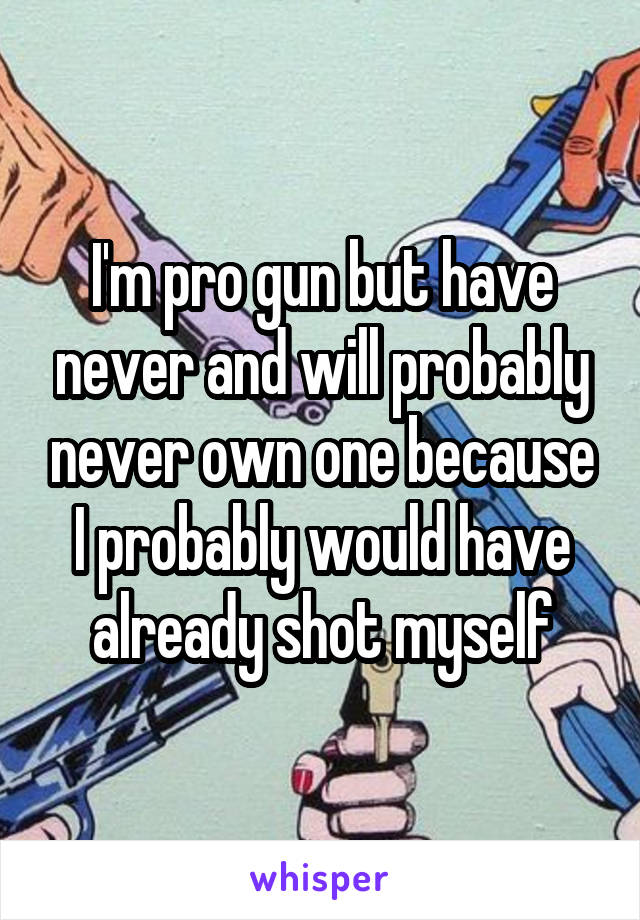 I'm pro gun but have never and will probably never own one because I probably would have already shot myself

whisper